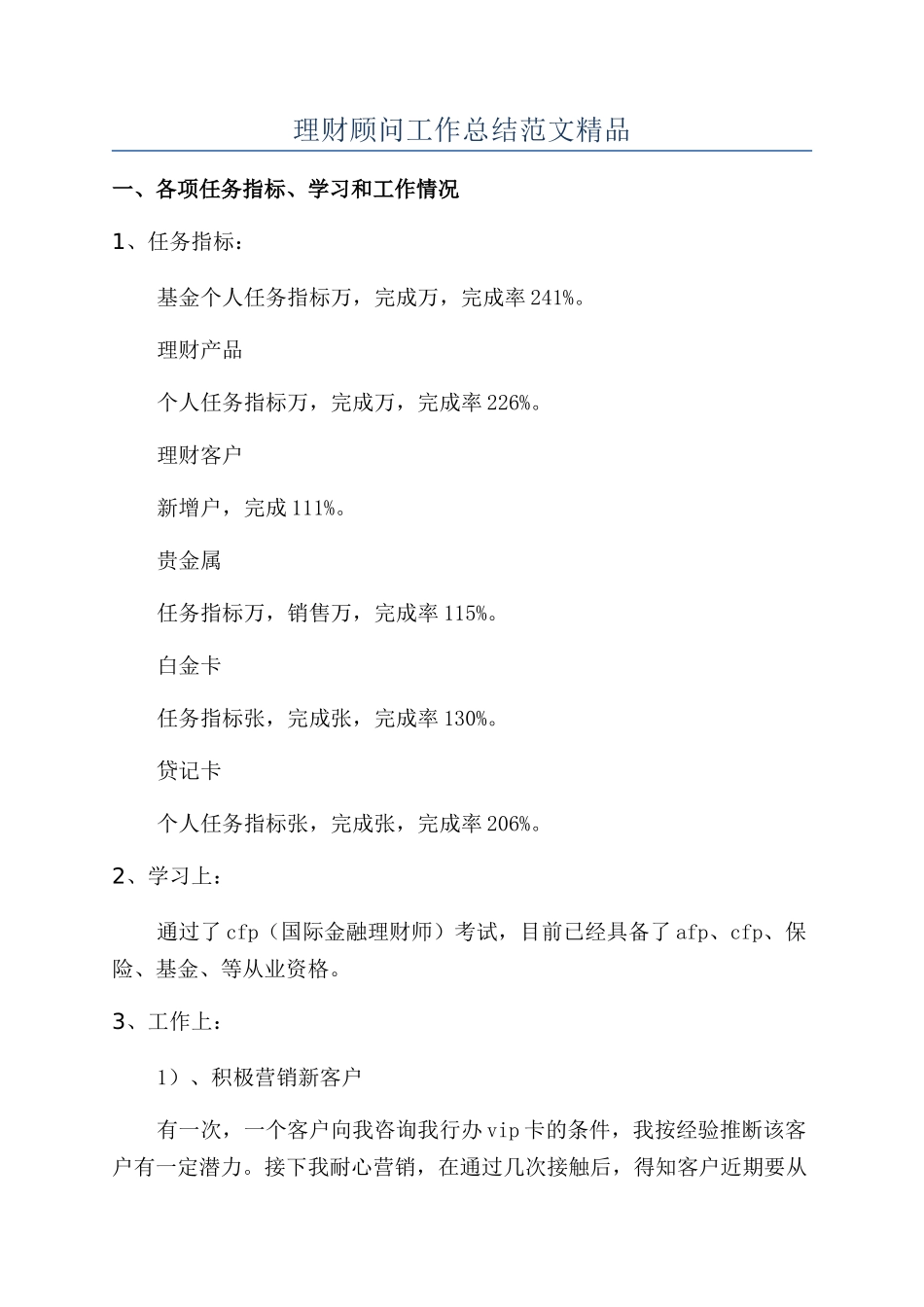 理财顾问工作总结范文精品

一、各项任务指标、学习和工作情况

1、任务指标：

基金个人任务指标万，完成万，完成率241%。

理财产品

个人任务指标万，完成万，完成率226%。

理财客户

新增户，完成111%。

贵金属

任务指标万，销售万，完成率115%。

白金卡

任务指标张，完成张，完成率130%。

贷记卡

个人任务指标张，完成张，完成率206%。

2、学习上：

通过了cfp（国际金融理财师）考试，目前已经具备了afp、cfp、保险、基金、等从业资格。

3、工作上：

1）、积极营销新客户

有一次，一个客户向我咨询我行办vip卡的条件，我按经验推断该客户有一定潜力。接下我耐心营销，在通过几次接触后，得知客户近期要从